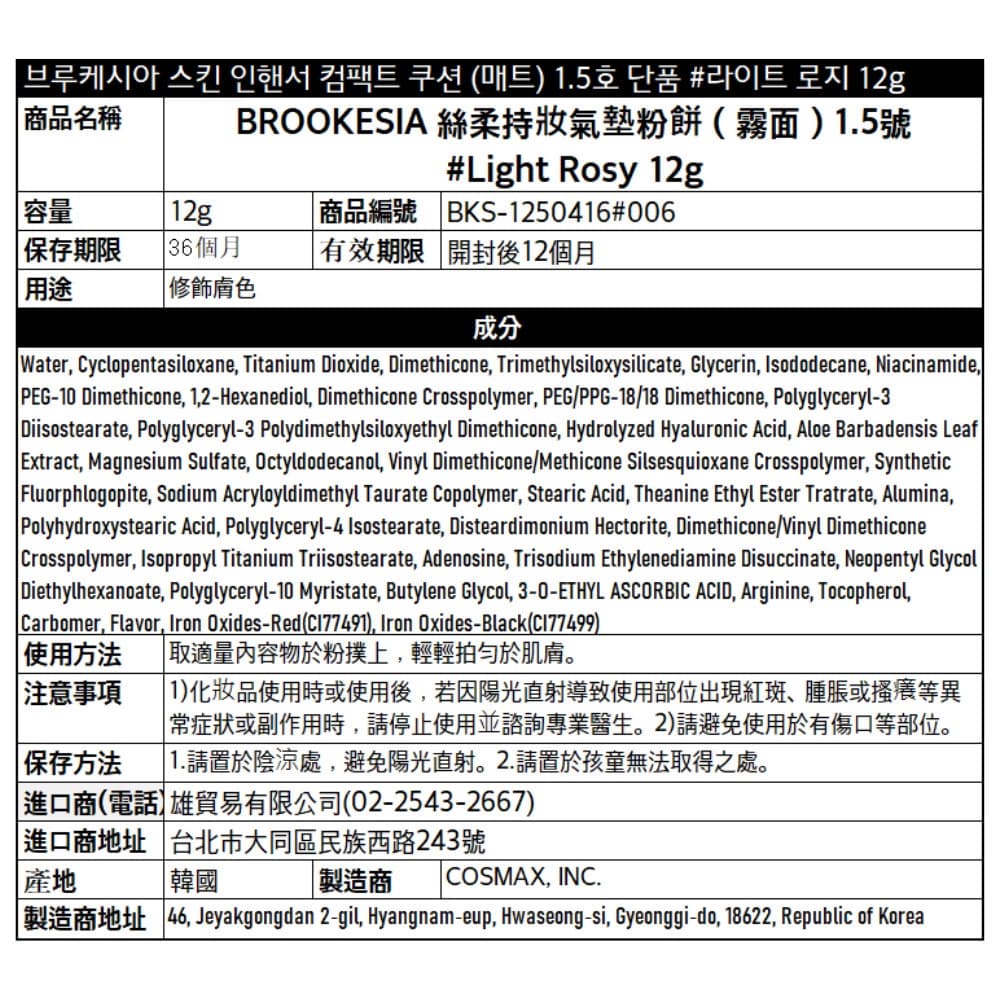 브루케시아 스킨 인핸서 컴팩트 쿠션 (매트) 1.5호 단품 #라이트 로지 12g

| 商品名稱 | BROOKESIA 絲柔持妝氣墊粉餅（霧面）1.5號 #Light Rosy 12g | | |
|---|---|---|---|
| 容量 | 12g | 商品編號 | BKS-1250416#006 |
| 保存期限 | 36個月 | 有效期限 | 開封後12個月 |
| 用途 | 修飾膚色 | | |

成分

Water, Cyclopentasiloxane, Titanium Dioxide, Dimethicone, Trimethylsiloxysilicate, Glycerin, Isododecane, Niacinamide, PEG-10 Dimethicone, 1,2-Hexanediol, Dimethicone Crosspolymer, PEG/PPG-18/18 Dimethicone, Polyglyceryl-3 Diisostearate, Polyglyceryl-3 Polydimethylsiloxyethyl Dimethicone, Hydrolyzed Hyaluronic Acid, Aloe Barbadensis Leaf Extract, Magnesium Sulfate, Octyldodecanol, Vinyl Dimethicone/Methicone Silsesquioxane Crosspolymer, Synthetic Fluorphlogopite, Sodium Acryloyldimethyl Taurate Copolymer, Stearic Acid, Theanine Ethyl Ester Tratrate, Alumina, Polyhydroxystearic Acid, Polyglyceryl-4 Isostearate, Disteardimonium Hectorite, Dimethicone/Vinyl Dimethicone Crosspolymer, Isopropyl Titanium Triisostearate, Adenosine, Trisodium Ethylenediamine Disuccinate, Neopentyl Glycol Diethylhexanoate, Polyglyceryl-10 Myristate, Butylene Glycol, 3-O-ETHYL ASCORBIC ACID, Arginine, Tocopherol, Carbomer, Flavor, Iron Oxides-Red(CI77491), Iron Oxides-Black(CI77499)

| 使用方法 | 取適量內容物於粉撲上，輕輕拍勻於肌膚。 | | |
|---|---|---|---|
| 注意事項 | 1)化妝品使用時或使用後，若因陽光直射導致使用部位出現紅斑、腫脹或搔癢等異常症狀或副作用時，請停止使用並諮詢專業醫生。2)請避免使用於有傷口等部位。 | | |
| 保存方法 | 1.請置於陰涼處，避免陽光直射。2.請置於孩童無法取得之處。 | | |
| 進口商(電話) | 雄貿易有限公司(02-2543-2667) | | |
| 進口商地址 | 台北市大同區民族西路243號 | | |
| 產地 | 韓國 | 製造商 | COSMAX, INC. |
| 製造商地址 | 46, Jeyakgongdan 2-gil, Hyangnam-eup, Hwaseong-si, Gyeonggi-do, 18622, Republic of Korea | | |